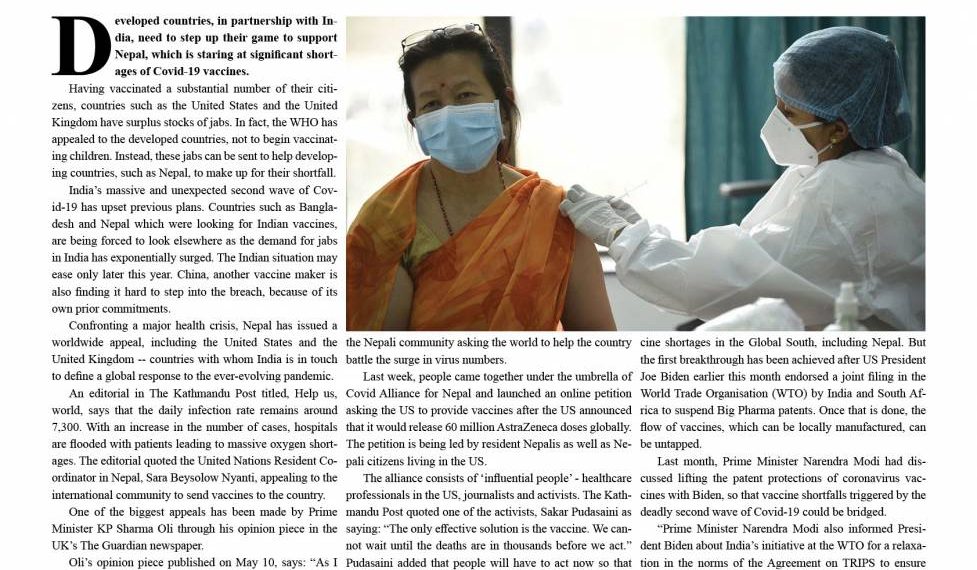 Developed countries, in partnership with India, need to step up their game to support Nepal, which is staring at significant shortages of Covid-19 vaccines.

Having vaccinated a substantial number of their citizens, countries such as the United States and the United Kingdom have surplus stocks of jabs. In fact, the WHO has appealed to the developed countries, not to begin vaccinating children. Instead, these jabs can be sent to help developing countries, such as Nepal, to make up for their shortfall.

India's massive and unexpected second wave of Covid-19 has upset previous plans. Countries such as Bangladesh and Nepal which were looking for Indian vaccines, are being forced to look elsewhere as the demand for jabs in India has exponentially surged. The Indian situation may ease only later this year. China, another vaccine maker is also finding it hard to step into the breach, because of its own prior commitments.

Confronting a major health crisis, Nepal has issued a worldwide appeal, including the United States and the United Kingdom -- countries with whom India is in touch to define a global response to the ever-evolving pandemic.

An editorial in The Kathmandu Post titled, Help us, world, says that the daily infection rate remains around 7,300. With an increase in the number of cases, hospitals are flooded with patients leading to massive oxygen shortages. The editorial quoted the United Nations Resident Coordinator in Nepal, Sara Beysolow Nyanti, appealing to the international community to send vaccines to the country.

One of the biggest appeals has been made by Prime Minister KP Sharma Oli through his opinion piece in the UK's The Guardian newspaper.

Oli's opinion piece published on May 10, says: "As I

the Nepali community asking the world to help the country battle the surge in virus numbers.

Last week, people came together under the umbrella of Covid Alliance for Nepal and launched an online petition asking the US to provide vaccines after the US announced that it would release 60 million AstraZeneca doses globally. The petition is being led by resident Nepalis as well as Nepali citizens living in the US.

The alliance consists of 'influential people' - healthcare professionals in the US, journalists and activists. The Kathmandu Post quoted one of the activists, Sakar Pudasaini as saying: "The only effective solution is the vaccine. We cannot wait until the deaths are in thousands before we act." Pudasaini added that people will have to act now so that

cine shortages in the Global South, including Nepal. But the first breakthrough has been achieved after US President Joe Biden earlier this month endorsed a joint filing in the World Trade Organisation (WTO) by India and South Africa to suspend Big Pharma patents. Once that is done, the flow of vaccines, which can be locally manufactured, can be untapped.

Last month, Prime Minister Narendra Modi had discussed lifting the patent protections of coronavirus vaccines with Biden, so that vaccine shortfalls triggered by the deadly second wave of Covid-19 could be bridged.

"Prime Minister Narendra Modi also informed President Biden about India's initiative at the WTO for a relaxation in the norms of the Agreement on TRIPS to ensure